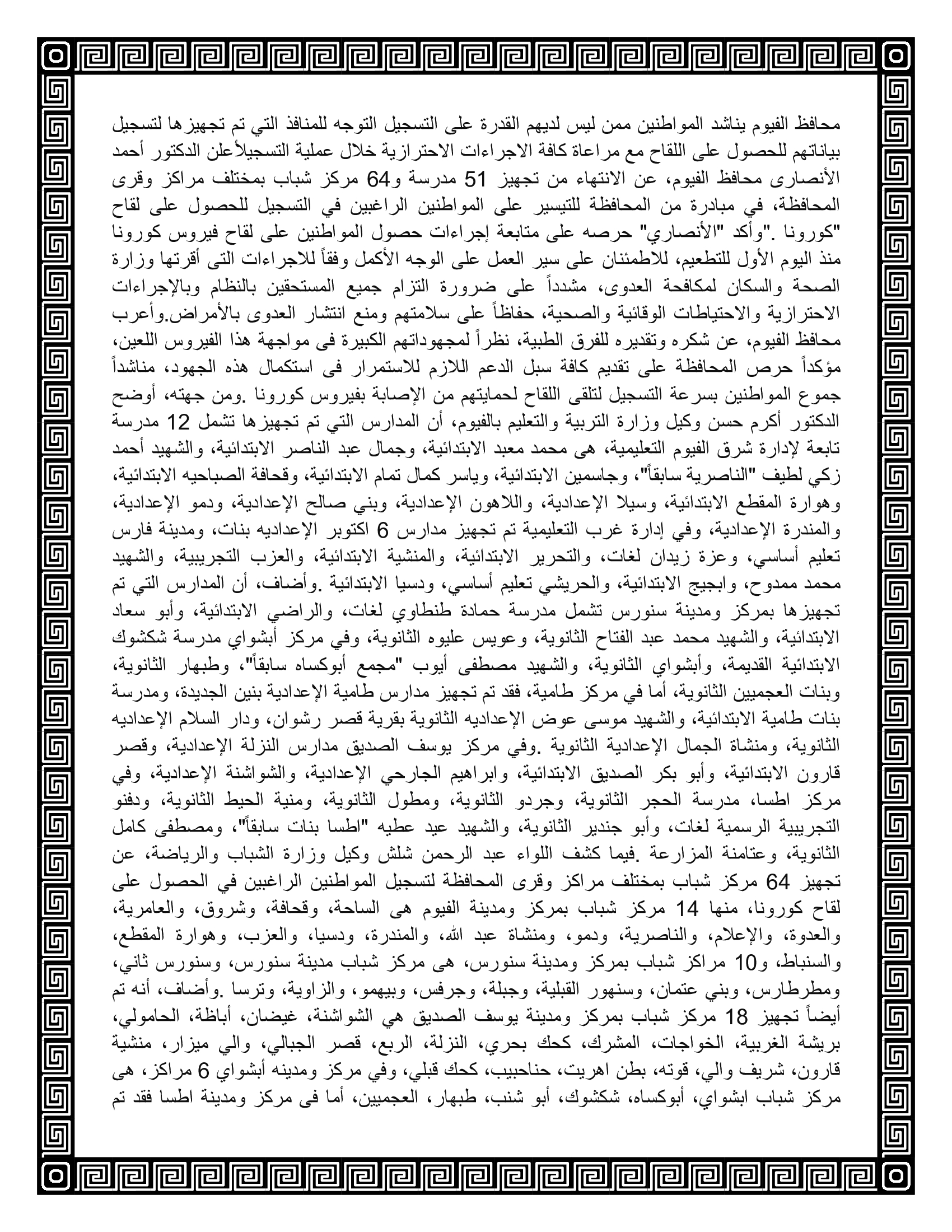 محافظ الفيوم يناشد المواطنين ممن ليس لديهم القدرة على التسجيل التوجه للمنافذ التي تم تجهيزها لتسجيل بياناتهم للحصول على اللقاح مع مراعاة كافة الاجراءات الاحترازية خلال عملية التسجيلأعلن الدكتور أحمد الأنصارى محافظ الفيوم، عن الانتهاء من تجهيز 51 مدرسة و64 مركز شباب بمختلف مراكز وقرى المحافظة، في مبادرة من المحافظة للتيسير على المواطنين الراغبين في التسجيل للحصول على لقاح "كورونا ."وأكد "الأنصاري" حرصه على متابعة إجراءات حصول المواطنين على لقاح فيروس كورونا منذ اليوم الأول للتطعيم، للاطمئنان على سير العمل على الوجه الأكمل وفقاً للاجراءات التى أقرتها وزارة الصحة والسكان لمكافحة العدوى، مشدداً على ضرورة التزام جميع المستحقين بالنظام وبالإجراءات الاحترازية والاحتياطات الوقائية والصحية، حفاظاً على سلامتهم ومنع انتشار العدوى بالأمراض.وأعرب محافظ الفيوم، عن شكره وتقديره للفرق الطبية، نظراً لمجهوداتهم الكبيرة فى مواجهة هذا الفيروس اللعين، مؤكداً حرص المحافظة على تقديم كافة سبل الدعم اللازم للاستمرار فى استكمال هذه الجهود، مناشداً جموع المواطنين بسرعة التسجيل لتلقى اللقاح لحمايتهم من الإصابة بفيروس كورونا .ومن جهته، أوضح الدكتور أكرم حسن وكيل وزارة التربية والتعليم بالفيوم، أن المدارس التي تم تجهيزها تشمل 12 مدرسة تابعة لإدارة شرق الفيوم التعليمية، هى محمد معبد الابتدائية، وجمال عبد الناصر الابتدائية، والشهيد أحمد زكي لطيف "الناصرية سابقاً"، وجاسمين الابتدائية، وياسر كمال تمام الابتدائية، وقحافة الصباحيه الابتدائية، وهوارة المقطع الابتدائية، وسيلا الإعدادية، واللاهون الإعدادية، وبني صالح الإعدادية، ودمو الإعدادية، والمندرة الإعدادية، وفي إدارة غرب التعليمية تم تجهيز مدارس 6 اكتوبر الإعداديه بنات، ومدينة فارس تعليم أساسي، وعزة زيدان لغات، والتحرير الابتدائية، والمنشية الابتدائية، والعزب التجريبية، والشهيد محمد ممدوح، وابجيج الابتدائية، والحريشي تعليم أساسي، ودسيا الابتدائية .وأضاف، أن المدارس التي تم تجهيزها بمركز ومدينة سنورس تشمل مدرسة حمادة طنطاوي لغات، والراضي الابتدائية، وأبو سعاد الابتدائية، والشهيد محمد عبد الفتاح الثانوية، وعويس عليوه الثانوية، وفي مركز أبشواي مدرسة شكشوك الابتدائية القديمة، وأبشواي الثانوية، والشهيد مصطفى أيوب "مجمع أبوكساه سابقاً"، وطبهار الثانوية، وبنات العجميين الثانوية، أما في مركز طامية، فقد تم تجهيز مدارس طامية الإعدادية بنين الجديدة، ومدرسة بنات طامية الابتدائية، والشهيد موسى عوض الإعداديه الثانوية بقرية قصر رشوان، ودار السلام الإعداديه الثانوية، ومنشاة الجمال الإعدادية الثانوية .وفي مركز يوسف الصديق مدارس النزلة الإعدادية، وقصر قارون الابتدائية، وأبو بكر الصديق الابتدائية، وابراهيم الجارحي الإعدادية، والشواشنة الإعدادية، وفي مركز اطسا، مدرسة الحجر الثانوية، وجردو الثانوية، ومطول الثانوية، ومنية الحيط الثانوية، ودفنو التجريبية الرسمية لغات، وأبو جندير الثانوية، والشهيد عيد عطيه "اطسا بنات سابقاً"، ومصطفى كامل الثانوية، وعتامنة المزارعة .فيما كشف اللواء عبد الرحمن شلش وكيل وزارة الشباب والرياضة، عن تجهيز 64 مركز شباب بمختلف مراكز وقرى المحافظة لتسجيل المواطنين الراغبين في الحصول على لقاح كورونا، منها 14 مركز شباب بمركز ومدينة الفيوم هى الساحة، وقحافة، وشروق، والعامرية، والعدوة، والإعلام، والناصرية، ودمو، ومنشاة عبد الله، والمندرة، ودسيا، والعزب، وهوارة المقطع، والسنباط، و10 مراكز شباب بمركز ومدينة سنورس، هى مركز شباب مدينة سنورس، وسنورس ثاني، ومطرطارس، وبني عتمان، وسنهور القبلية، وجبلة، وجرفس، وبيهمو، والزاوية، وترسا .وأضاف، أنه تم أيضاً تجهيز 18 مركز شباب بمركز ومدينة يوسف الصديق هي الشواشنة، غيضان، أباظة، الحامولي، بريشة الغربية، الخواجات، المشرك، كحك بحري، النزلة، الربع، قصر الجبالي، والي ميزار، منشية قارون، شريف والي، قوته، بطن اهريت، حناحبيب، كحك قبلي، وفي مركز ومدينه أبشواي 6 مراكز، هى مركز شباب ابشواي، أبوكساه، شكشوك، أبو شنب، طبهار، العجميين، أما فى مركز ومدينة اطسا فقد تم